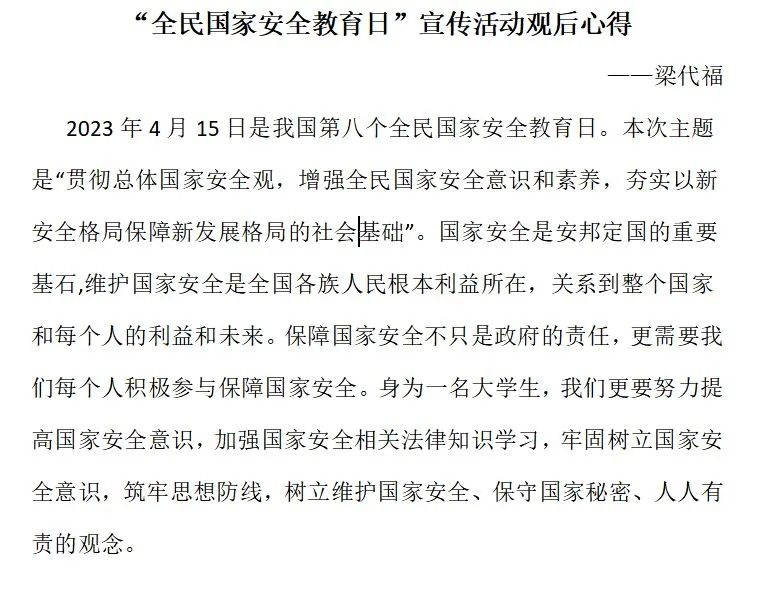 “全民国家安全教育日”宣传活动观后心得

——梁代福

2023 年 4 月 15 日是我国第八个全民国家安全教育日。本次主题是“贯彻总体国家安全观，增强全民国家安全意识和素养，夯实以新安全格局保障新发展格局的社会基础”。国家安全是安邦定国的重要基石,维护国家安全是全国各族人民根本利益所在，关系到整个国家和每个人的利益和未来。保障国家安全不只是政府的责任，更需要我们每个人积极参与保障国家安全。身为一名大学生，我们更要努力提高国家安全意识，加强国家安全相关法律知识学习，牢固树立国家安全意识，筑牢思想防线，树立维护国家安全、保守国家秘密、人人有责的观念。